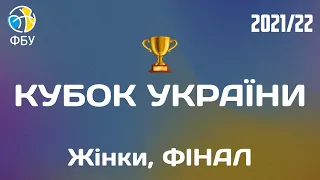 ФБУ

2021/22

КУБОК УКРАЇНИ

Жінки, ФІНАЛ